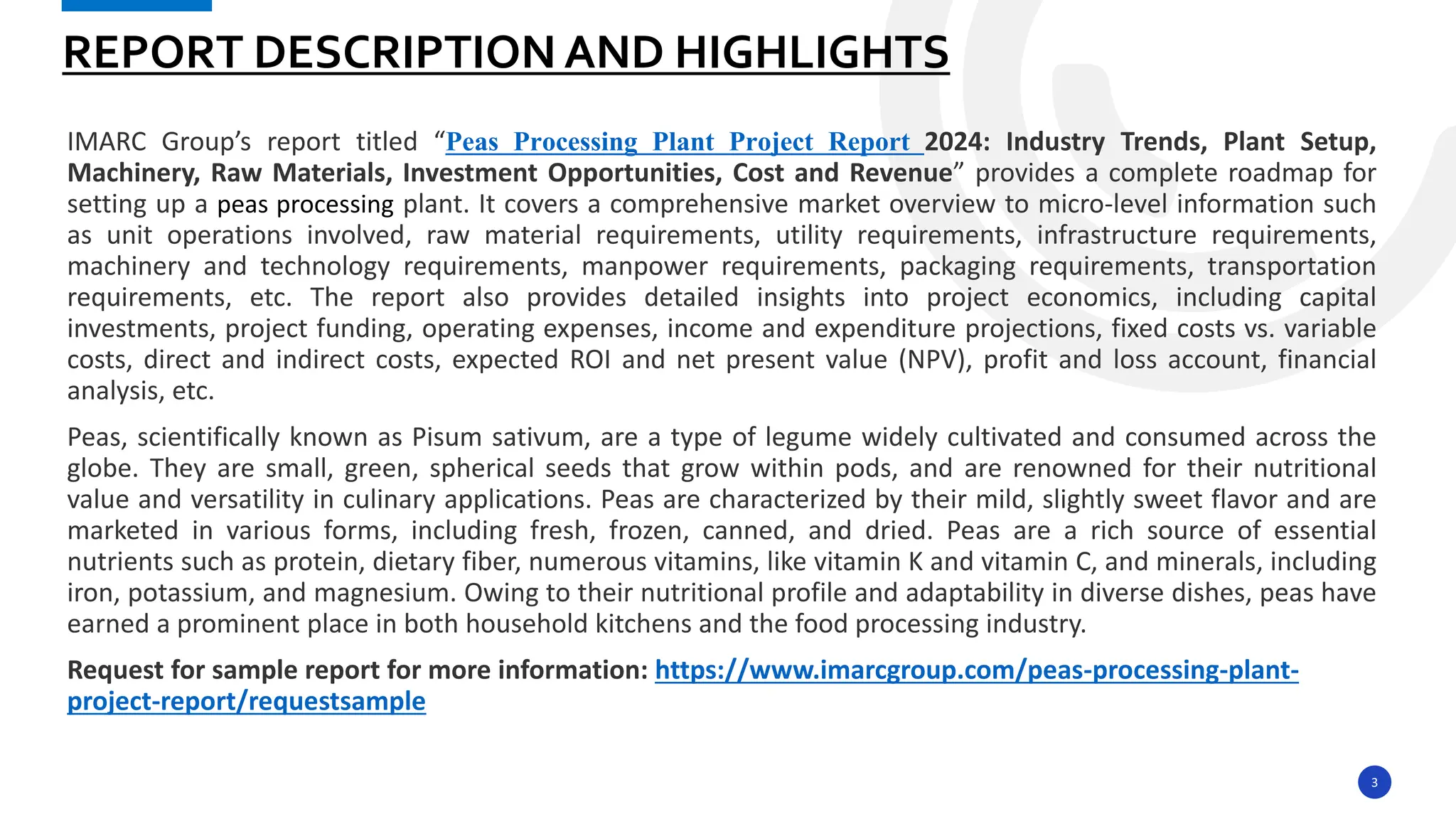 REPORT DESCRIPTION AND HIGHLIGHTS

IMARC Group’s report titled “Peas Processing Plant Project Report 2024: Industry Trends, Plant Setup, Machinery, Raw Materials, Investment Opportunities, Cost and Revenue” provides a complete roadmap for setting up a peas processing plant. It covers a comprehensive market overview to micro-level information such as unit operations involved, raw material requirements, utility requirements, infrastructure requirements, machinery and technology requirements, manpower requirements, packaging requirements, transportation requirements, etc. The report also provides detailed insights into project economics, including capital investments, project funding, operating expenses, income and expenditure projections, fixed costs vs. variable costs, direct and indirect costs, expected ROI and net present value (NPV), profit and loss account, financial analysis, etc.

Peas, scientifically known as Pisum sativum, are a type of legume widely cultivated and consumed across the globe. They are small, green, spherical seeds that grow within pods, and are renowned for their nutritional value and versatility in culinary applications. Peas are characterized by their mild, slightly sweet flavor and are marketed in various forms, including fresh, frozen, canned, and dried. Peas are a rich source of essential nutrients such as protein, dietary fiber, numerous vitamins, like vitamin K and vitamin C, and minerals, including iron, potassium, and magnesium. Owing to their nutritional profile and adaptability in diverse dishes, peas have earned a prominent place in both household kitchens and the food processing industry.

Request for sample report for more information: https://www.imarcgroup.com/peas-processing-plant-project-report/requestsample

3